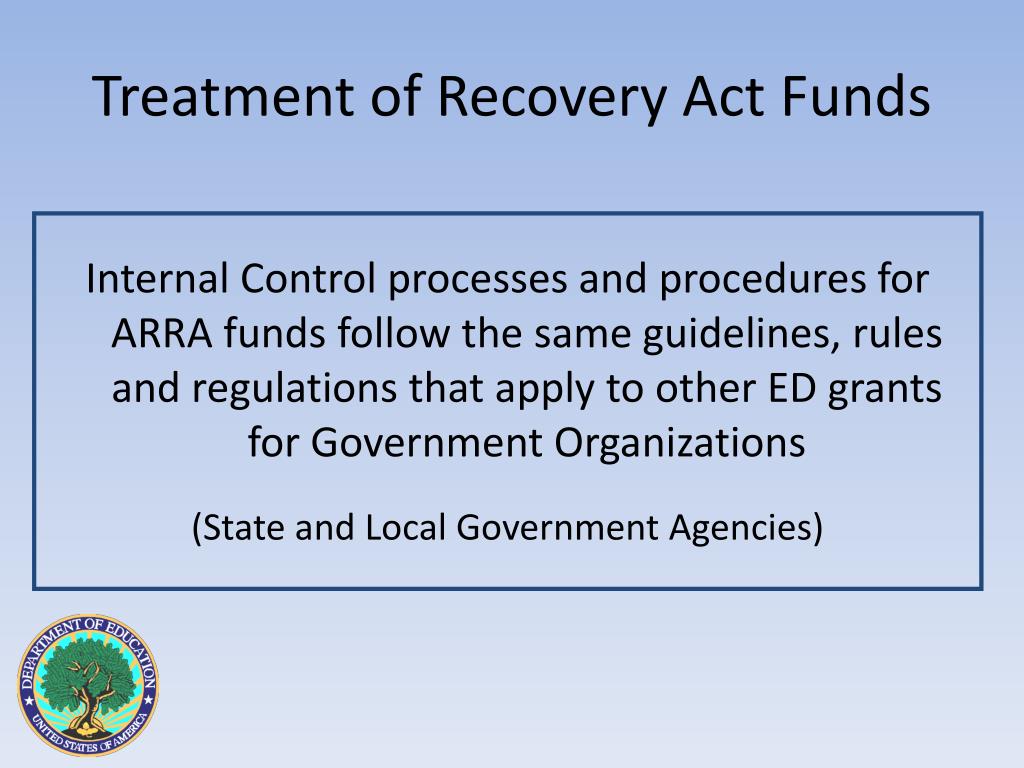 Treatment of Recovery Act Funds

Internal Control processes and procedures for ARRA funds follow the same guidelines, rules and regulations that apply to other ED grants for Government Organizations

(State and Local Government Agencies)

DEPARTMENT OF EDUCATION
UNITED STATES OF AMERICA